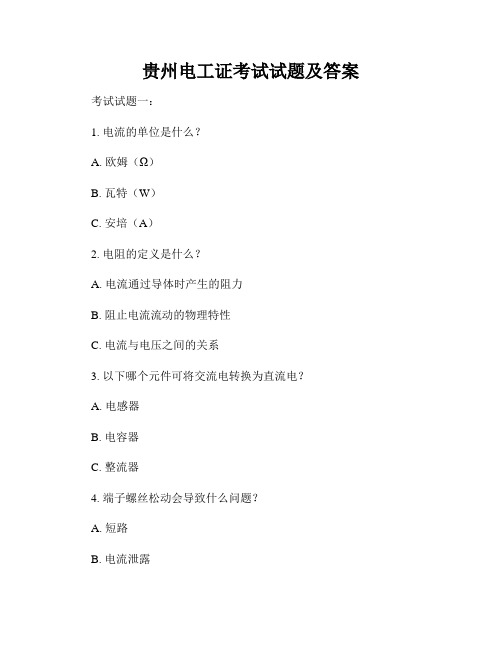 贵州电工证考试试题及答案

考试试题一：

1. 电流的单位是什么？

A. 欧姆（Ω）

B. 瓦特（W）

C. 安培（A）

2. 电阻的定义是什么？

A. 电流通过导体时产生的阻力

B. 阻止电流流动的物理特性

C. 电流与电压之间的关系

3. 以下哪个元件可将交流电转换为直流电？

A. 电感器

B. 电容器

C. 整流器

4. 端子螺丝松动会导致什么问题？

A. 短路

B. 电流泄露